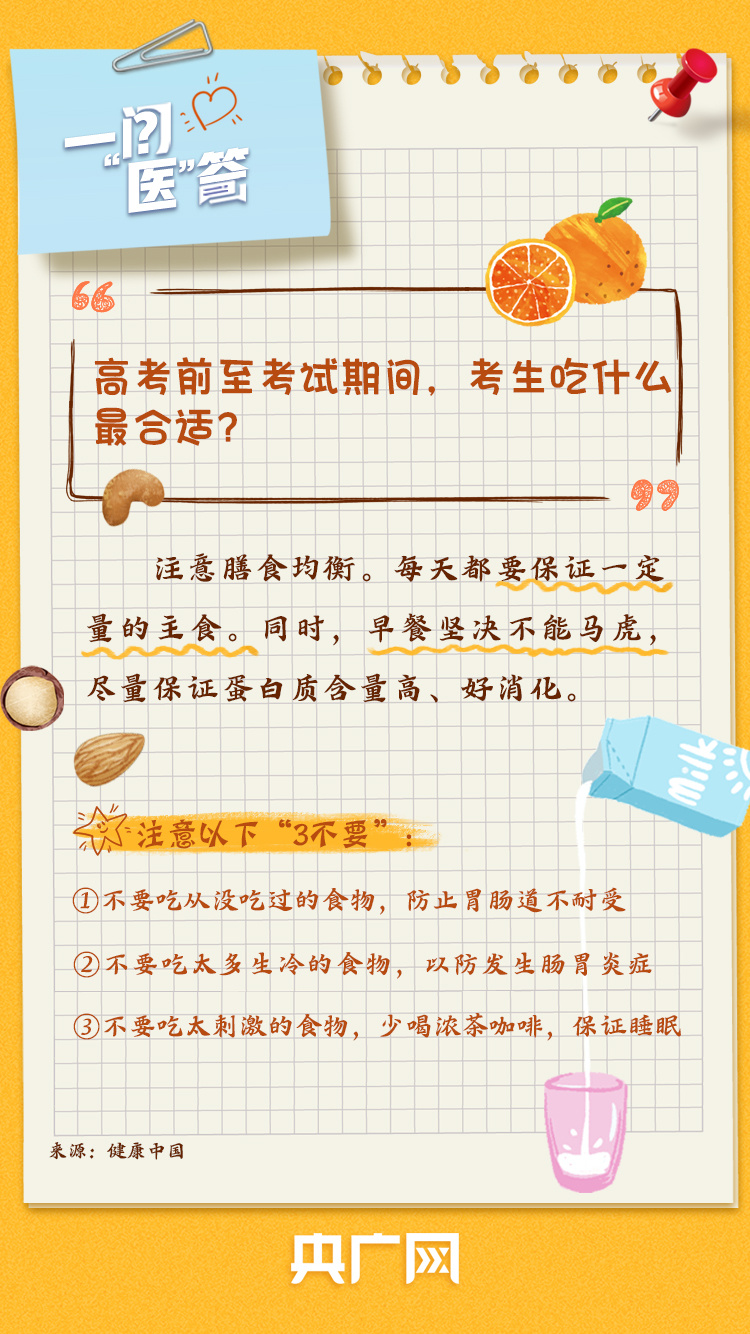 一问“医”答

高考前至考试期间，考生吃什么最合适？

注意膳食均衡。每天都要保证一定量的主食。同时，早餐坚决不能马虎，尽量保证蛋白质含量高、好消化。

注意以下“3不要”：

①不要吃从没吃过的食物，防止胃肠道不耐受

②不要吃太多生冷的食物，以防发生肠胃炎症

③不要吃太刺激的食物，少喝浓茶咖啡，保证睡眠

来源：健康中国

央广网